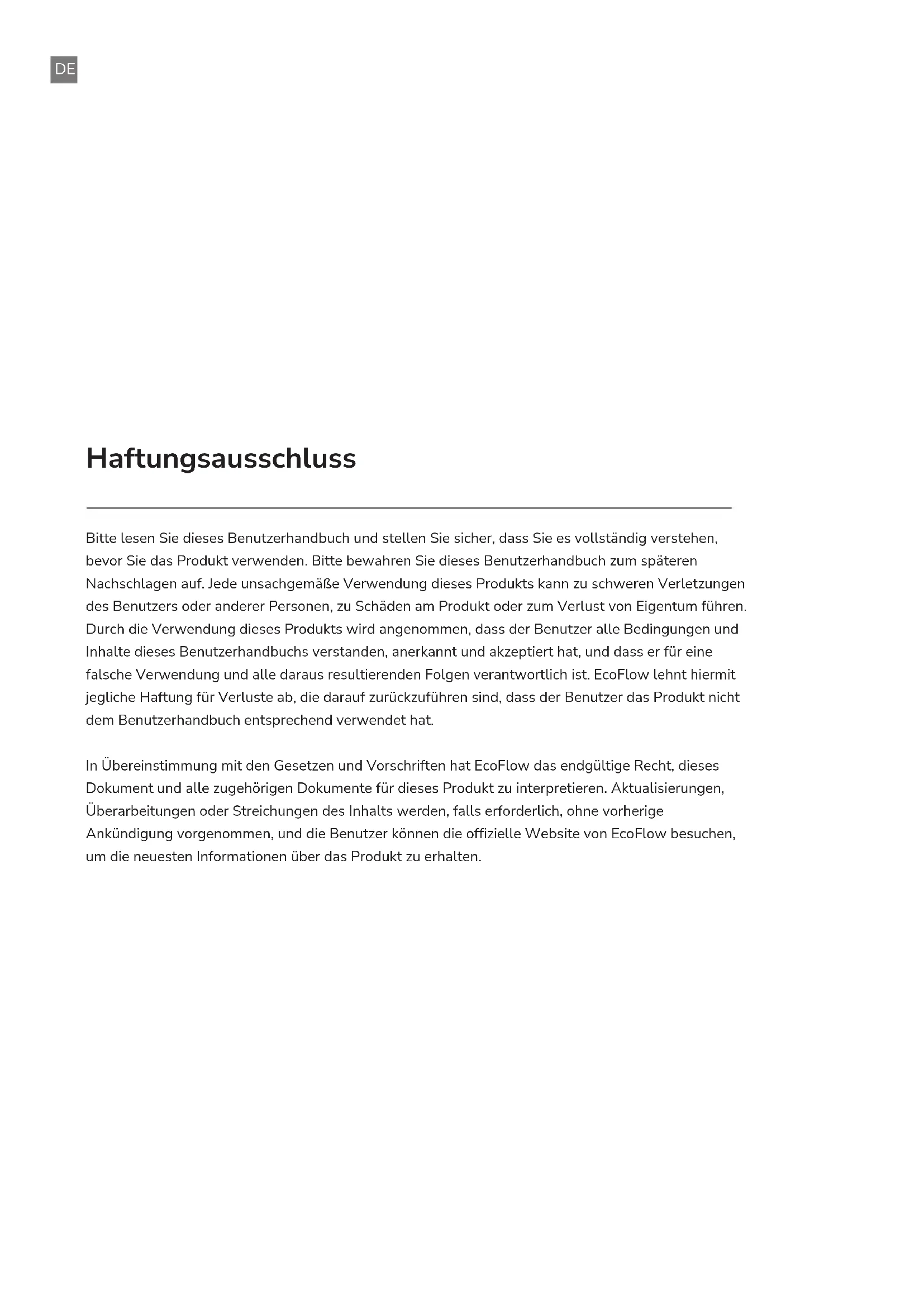 DE

Haftungsausschluss

Bitte lesen Sie dieses Benutzerhandbuch und stellen Sie sicher, dass Sie es vollständig verstehen, bevor Sie das Produkt verwenden. Bitte bewahren Sie dieses Benutzerhandbuch zum späteren Nachschlagen auf. Jede unsachgemäße Verwendung dieses Produkts kann zu schweren Verletzungen des Benutzers oder anderer Personen, zu Schäden am Produkt oder zum Verlust von Eigentum führen. Durch die Verwendung dieses Produkts wird angenommen, dass der Benutzer alle Bedingungen und Inhalte dieses Benutzerhandbuchs verstanden, anerkannt und akzeptiert hat, und dass er für eine falsche Verwendung und alle daraus resultierenden Folgen verantwortlich ist. EcoFlow lehnt hiermit jegliche Haftung für Verluste ab, die darauf zurückzuführen sind, dass der Benutzer das Produkt nicht dem Benutzerhandbuch entsprechend verwendet hat.

In Übereinstimmung mit den Gesetzen und Vorschriften hat EcoFlow das endgültige Recht, dieses Dokument und alle zugehörigen Dokumente für dieses Produkt zu interpretieren. Aktualisierungen, Überarbeitungen oder Streichungen des Inhalts werden, falls erforderlich, ohne vorherige Ankündigung vorgenommen, und die Benutzer können die offizielle Website von EcoFlow besuchen, um die neuesten Informationen über das Produkt zu erhalten.